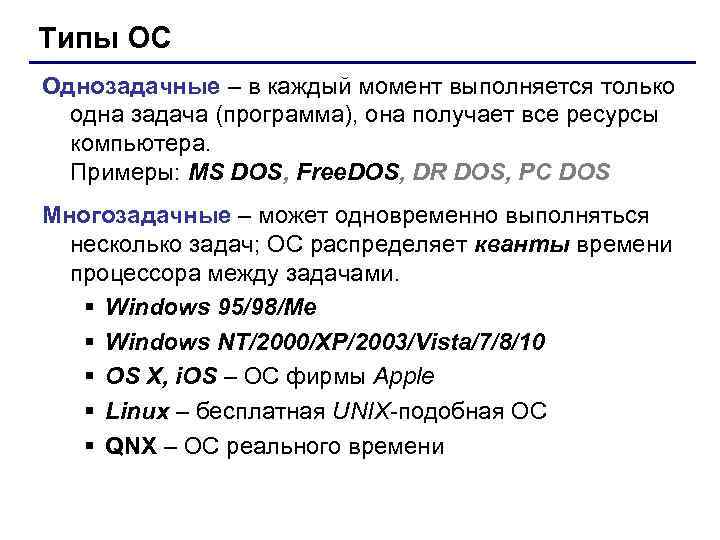 Типы ОС

Однозадачные – в каждый момент выполняется только одна задача (программа), она получает все ресурсы компьютера.
Примеры: MS DOS, FreeDOS, DR DOS, PC DOS

Многозадачные – может одновременно выполняться несколько задач; ОС распределяет кванты времени процессора между задачами.
▪ Windows 95/98/Me
▪ Windows NT/2000/XP/2003/Vista/7/8/10
▪ OS X, iOS – ОС фирмы Apple
▪ Linux – бесплатная UNIX-подобная ОС
▪ QNX – ОС реального времени